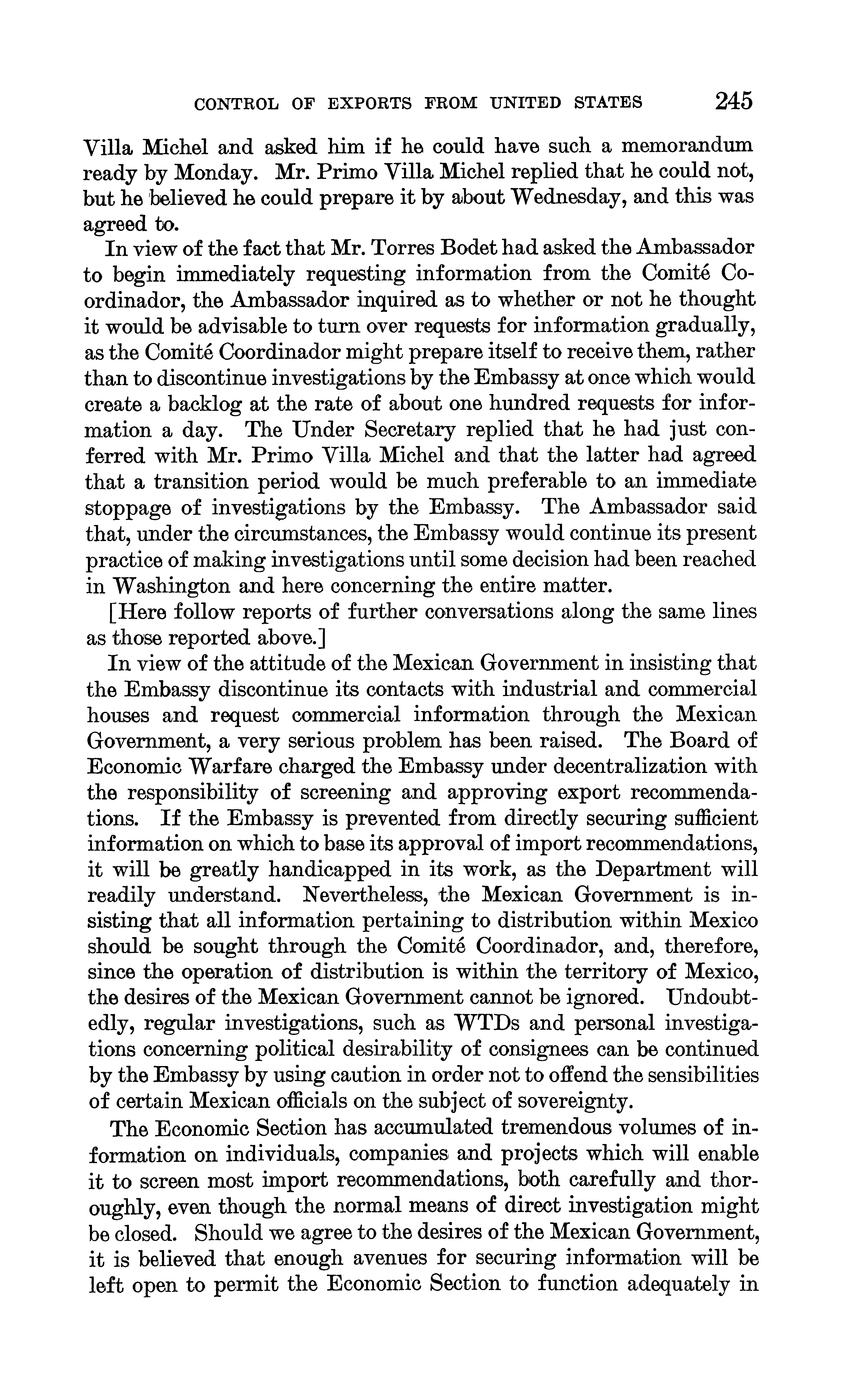 CONTROL OF EXPORTS FROM UNITED STATES 245

Villa Michel and asked him if he could have such a memorandum ready by Monday. Mr. Primo Villa Michel replied that he could not, but he believed he could prepare it by about Wednesday, and this was agreed to.

In view of the fact that Mr. Torres Bodet had asked the Ambassador to begin immediately requesting information from the Comité Coordinador, the Ambassador inquired as to whether or not he thought it would be advisable to turn over requests for information gradually, as the Comité Coordinador might prepare itself to receive them, rather than to discontinue investigations by the Embassy at once which would create a backlog at the rate of about one hundred requests for information a day. The Under Secretary replied that he had just conferred with Mr. Primo Villa Michel and that the latter had agreed that a transition period would be much preferable to an immediate stoppage of investigations by the Embassy. The Ambassador said that, under the circumstances, the Embassy would continue its present practice of making investigations until some decision had been reached in Washington and here concerning the entire matter.

[Here follow reports of further conversations along the same lines as those reported above.]

In view of the attitude of the Mexican Government in insisting that the Embassy discontinue its contacts with industrial and commercial houses and request commercial information through the Mexican Government, a very serious problem has been raised. The Board of Economic Warfare charged the Embassy under decentralization with the responsibility of screening and approving export recommendations. If the Embassy is prevented from directly securing sufficient information on which to base its approval of import recommendations, it will be greatly handicapped in its work, as the Department will readily understand. Nevertheless, the Mexican Government is insisting that all information pertaining to distribution within Mexico should be sought through the Comité Coordinador, and, therefore, since the operation of distribution is within the territory of Mexico, the desires of the Mexican Government cannot be ignored. Undoubtedly, regular investigations, such as WTDs and personal investigations concerning political desirability of consignees can be continued by the Embassy by using caution in order not to offend the sensibilities of certain Mexican officials on the subject of sovereignty.

The Economic Section has accumulated tremendous volumes of information on individuals, companies and projects which will enable it to screen most import recommendations, both carefully and thoroughly, even though the normal means of direct investigation might be closed. Should we agree to the desires of the Mexican Government, it is believed that enough avenues for securing information will be left open to permit the Economic Section to function adequately in